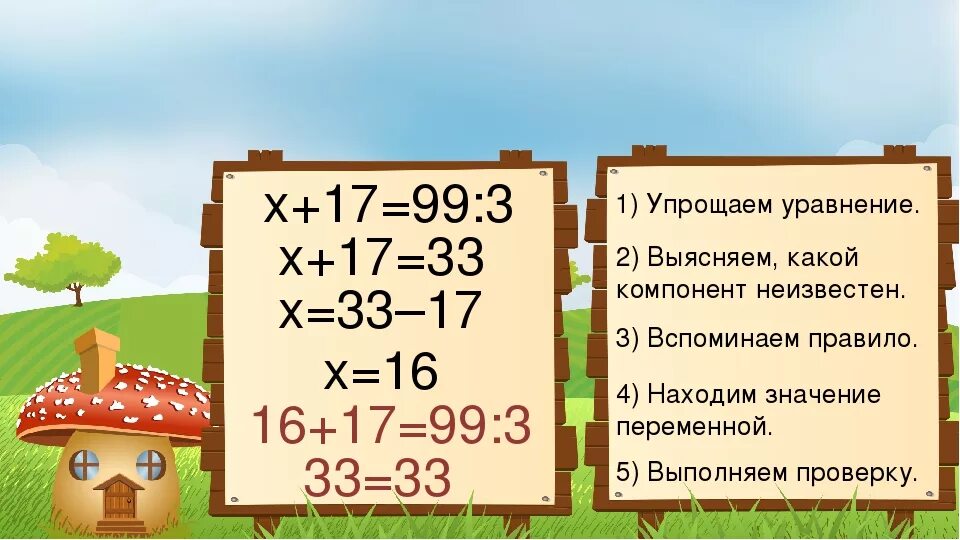 $x+17=99:3$
$x+17=33$
$x=33-17$
$x=16$
$16+17=99:3$
$33=33$

1) Упрощаем уравнение.

2) Выясняем, какой компонент неизвестен.

3) Вспоминаем правило.

4) Находим значение переменной.

5) Выполняем проверку.